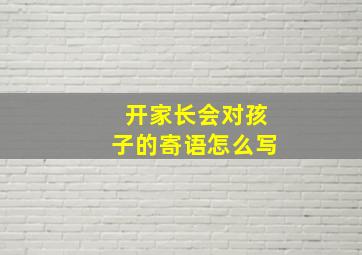 开家长会对孩子的寄语怎么写